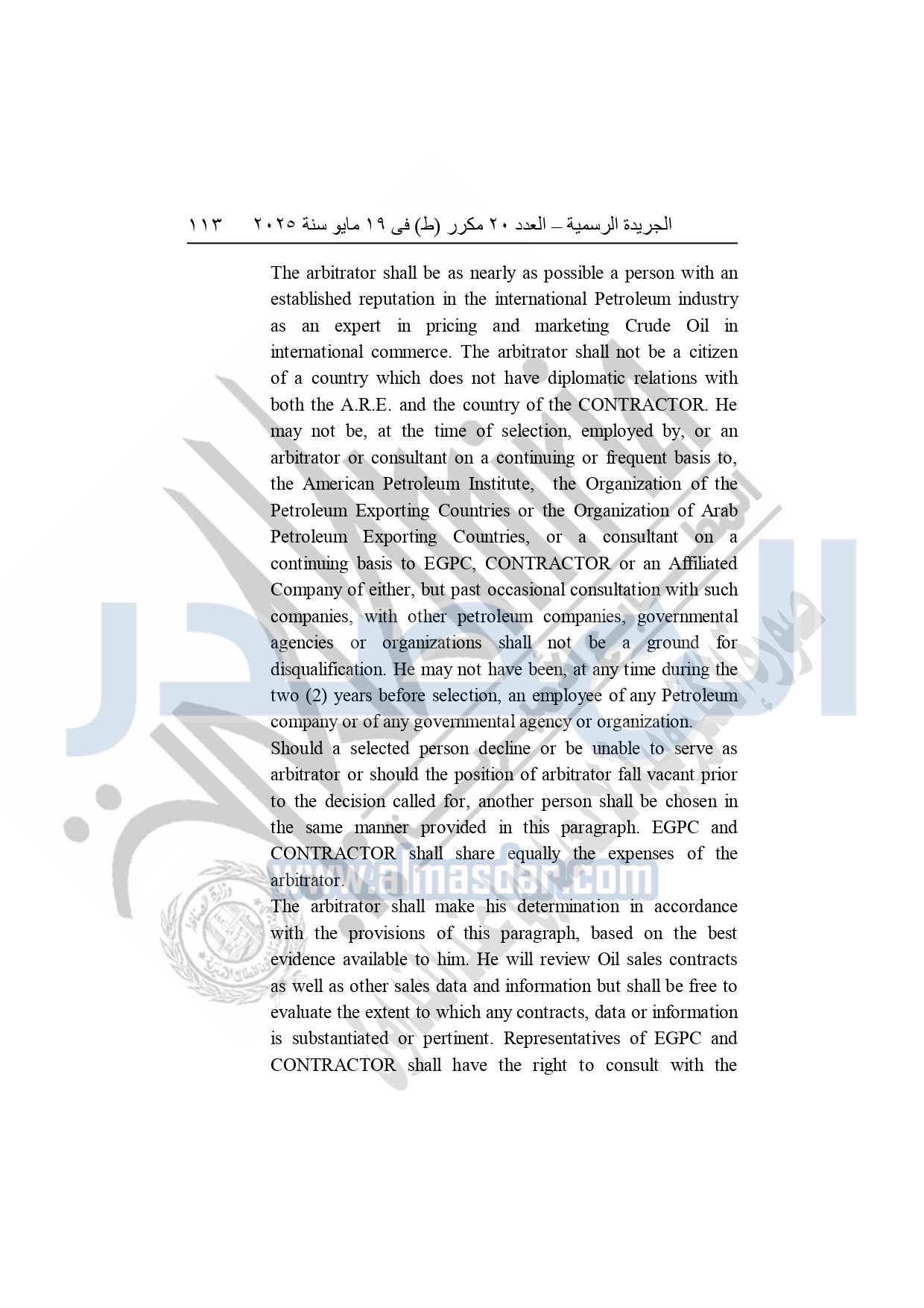 الجريدة الرسمية – العدد ٢٠ مكرر (ط) فى ١٩ مايو سنة ٢٠٢٥ ١١٣

The arbitrator shall be as nearly as possible a person with an established reputation in the international Petroleum industry as an expert in pricing and marketing Crude Oil in international commerce. The arbitrator shall not be a citizen of a country which does not have diplomatic relations with both the A.R.E. and the country of the CONTRACTOR. He may not be, at the time of selection, employed by, or an arbitrator or consultant on a continuing or frequent basis to, the American Petroleum Institute, the Organization of the Petroleum Exporting Countries or the Organization of Arab Petroleum Exporting Countries, or a consultant on a continuing basis to EGPC, CONTRACTOR or an Affiliated Company of either, but past occasional consultation with such companies, with other petroleum companies, governmental agencies or organizations shall not be a ground for disqualification. He may not have been, at any time during the two (2) years before selection, an employee of any Petroleum company or of any governmental agency or organization.

Should a selected person decline or be unable to serve as arbitrator or should the position of arbitrator fall vacant prior to the decision called for, another person shall be chosen in the same manner provided in this paragraph. EGPC and CONTRACTOR shall share equally the expenses of the arbitrator.

The arbitrator shall make his determination in accordance with the provisions of this paragraph, based on the best evidence available to him. He will review Oil sales contracts as well as other sales data and information but shall be free to evaluate the extent to which any contracts, data or information is substantiated or pertinent. Representatives of EGPC and CONTRACTOR shall have the right to consult with the

www.almasdar.com